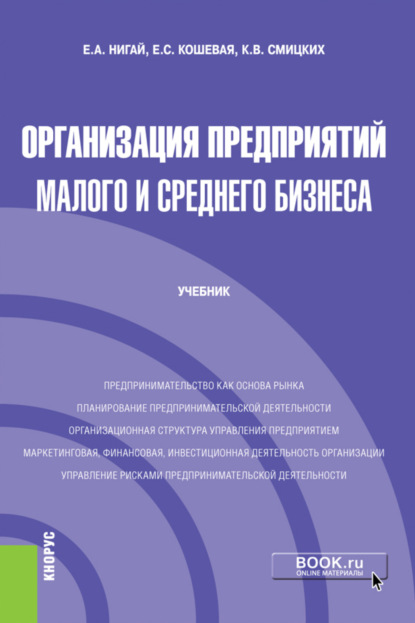 Е.А. НИГАЙ, Е.С. КОШЕВАЯ, К.В. СМИЦКИХ

ОРГАНИЗАЦИЯ ПРЕДПРИЯТИЙ МАЛОГО И СРЕДНЕГО БИЗНЕСА

УЧЕБНИК

ПРЕДПРИНИМАТЕЛЬСТВО КАК ОСНОВА РЫНКА
ПЛАНИРОВАНИЕ ПРЕДПРИНИМАТЕЛЬСКОЙ ДЕЯТЕЛЬНОСТИ
ОРГАНИЗАЦИОННАЯ СТРУКТУРА УПРАВЛЕНИЯ ПРЕДПРИЯТИЕМ
МАРКЕТИНГОВАЯ, ФИНАНСОВАЯ, ИНВЕСТИЦИОННАЯ ДЕЯТЕЛЬНОСТЬ ОРГАНИЗАЦИИ
УПРАВЛЕНИЕ РИСКАМИ ПРЕДПРИНИМАТЕЛЬСКОЙ ДЕЯТЕЛЬНОСТИ

КНОРУС

BOOK.ru
ONLINE МАТЕРИАЛЫ